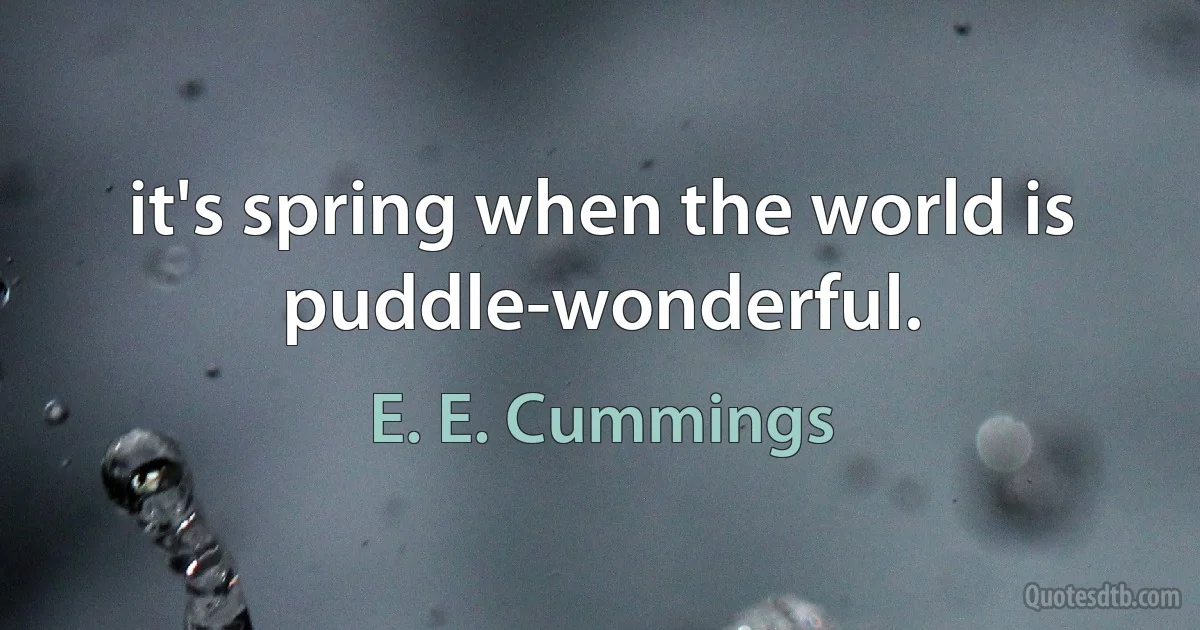 it's spring when the world is puddle-wonderful.

E. E. Cummings

Quotesdtb.com